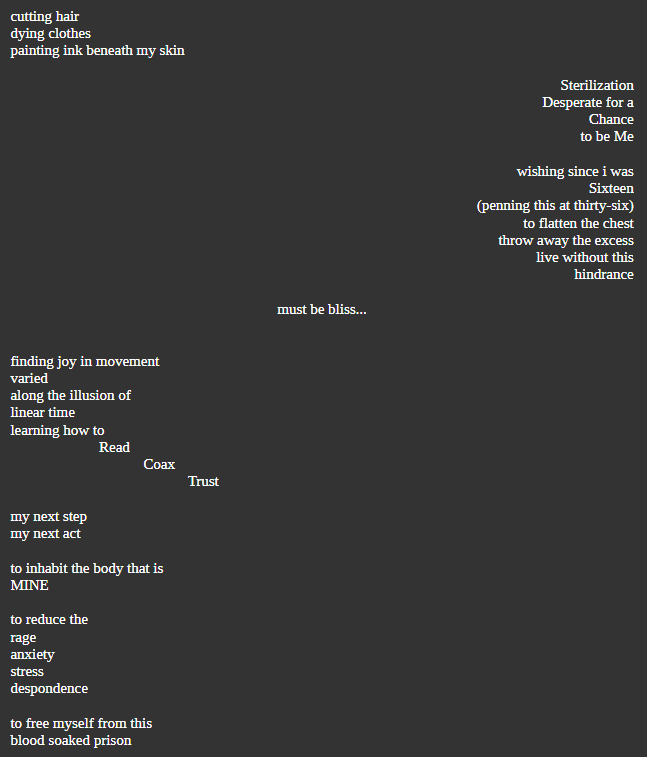 cutting hair
dying clothes
painting ink beneath my skin

Sterilization
Desperate for a
Chance
to be Me

wishing since i was
Sixteen
(penning this at thirty-six)
to flatten the chest
throw away the excess
live without this
hindrance

must be bliss...

finding joy in movement
varied
along the illusion of
linear time
learning how to
Read
Coax
Trust

my next step
my next act

to inhabit the body that is
MINE

to reduce the
rage
anxiety
stress
despondence

to free myself from this
blood soaked prison